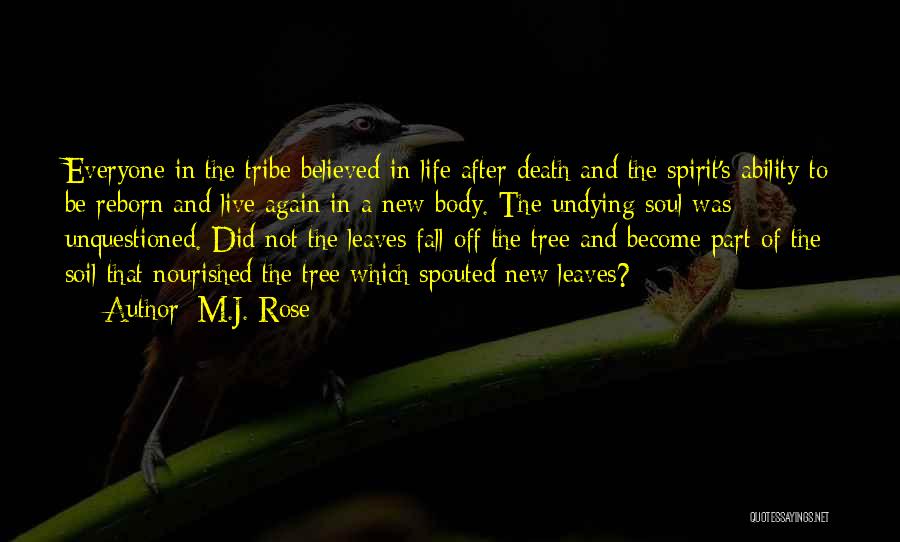 Everyone in the tribe believed in life after death and the spirit's ability to be reborn and live again in a new body. The undying soul was unquestioned. Did not the leaves fall off the tree and become part of the soil that nourished the tree which spouted new leaves?

— Author: M.J. Rose

QUOTESSAYINGS.NET